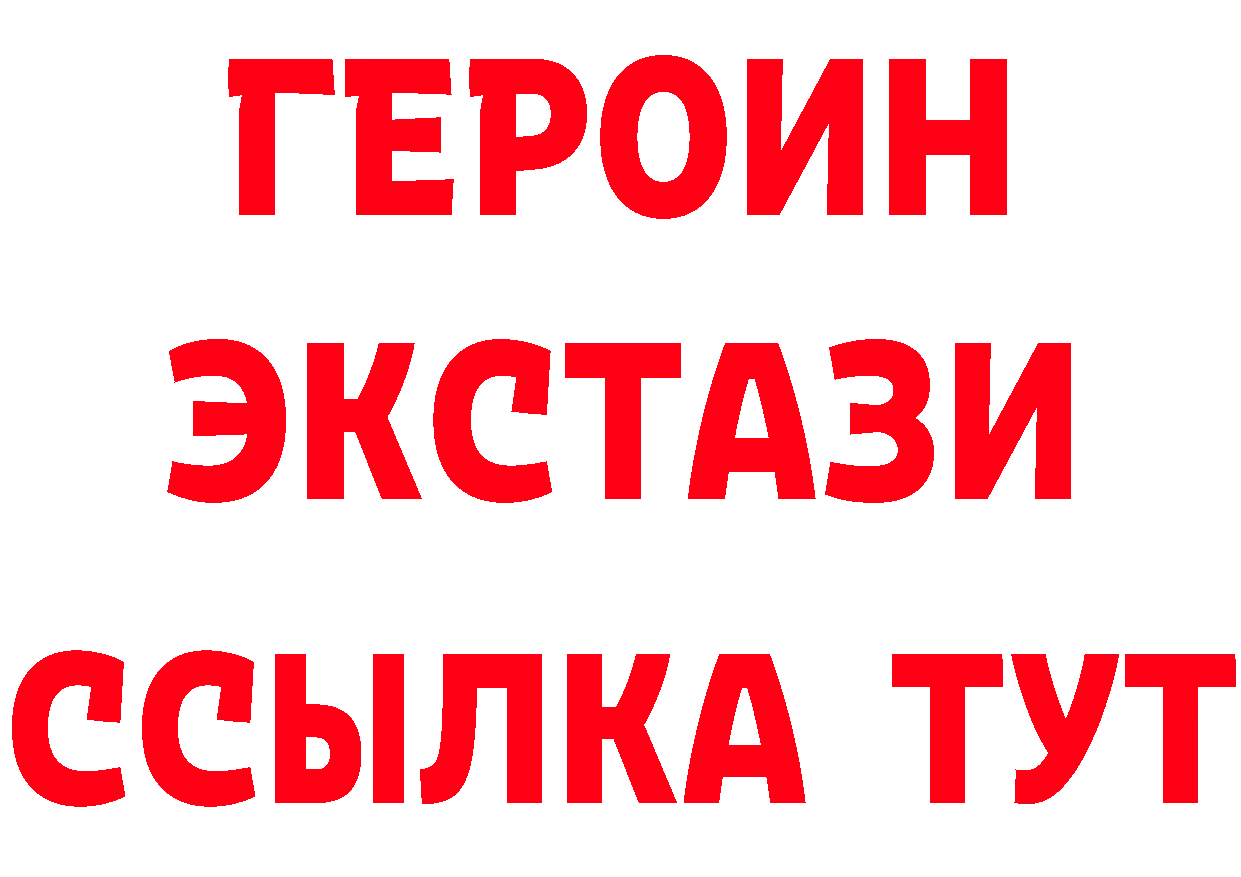 ГЕРОИН
ЭКСТАЗИ
ССЫЛКА ТУТ